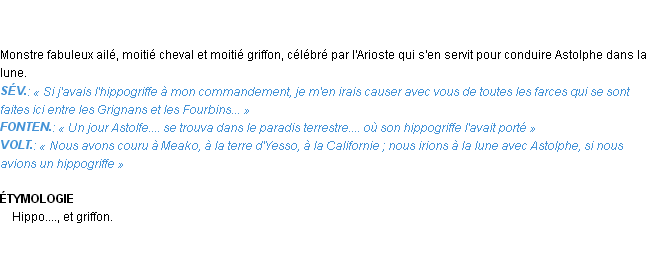 Monstre fabuleux ailé, moitié cheval et moitié griffon, célébré par l'Arioste qui s'en servit pour conduire Astolphe dans la lune.
SÉV.: « Si j'avais l'hippogriffe à mon commandement, je m'en irais causer avec vous de toutes les farces qui se sont faites ici entre les Grignans et les Fourbins... »
FONTEN.: « Un jour Astolfe.... se trouva dans le paradis terrestre.... où son hippogriffe l'avait porté »
VOLT.: « Nous avons couru à Meako, à la terre d'Yesso, à la Californie ; nous irions à la lune avec Astolphe, si nous avions un hippogriffe »

ÉTYMOLOGIE
Hippo...., et griffon.